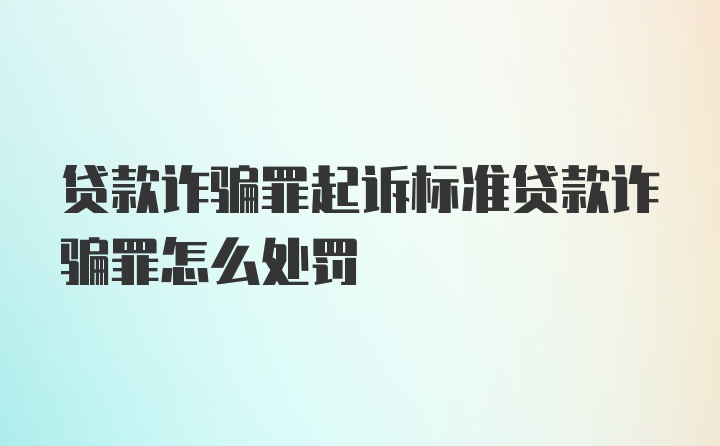 贷款诈骗罪起诉标准贷款诈骗罪怎么处罚